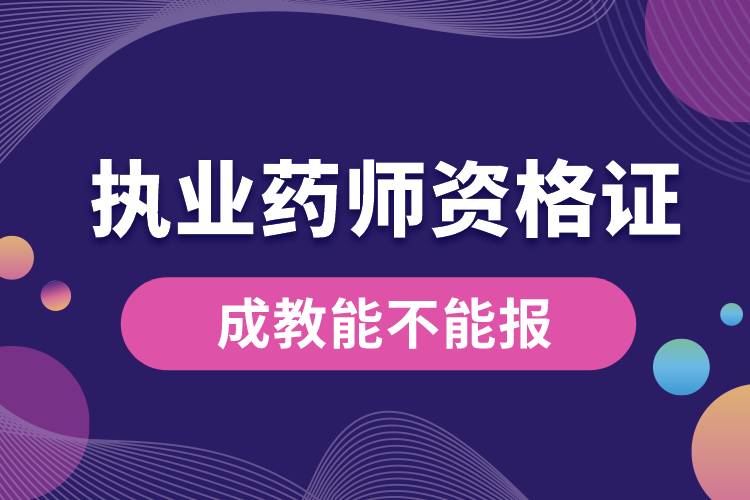 执业药师资格证

成教能不能报